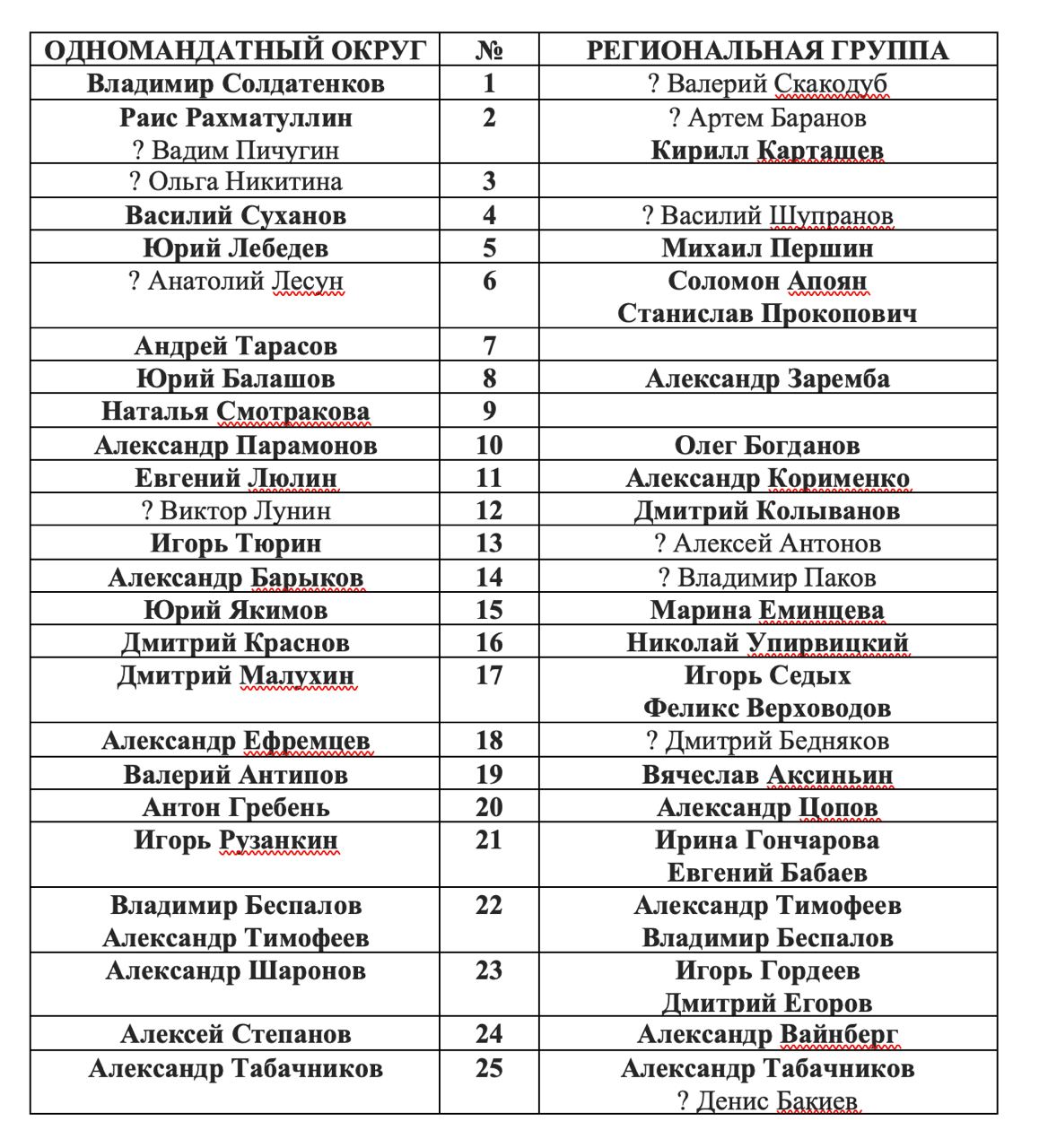 | ОДНОМАНДАТНЫЙ ОКРУГ | № | РЕГИОНАЛЬНАЯ ГРУППА |
|---|---|---|
| Владимир Солдатенков | 1 | ? Валерий Скакодуб |
| Раис Рахматуллин ? Вадим Пичугин | 2 | ? Артем Баранов Кирилл Карташев |
| ? Ольга Никитина | 3 | |
| Василий Суханов | 4 | ? Василий Шупранов |
| Юрий Лебедев | 5 | Михаил Першин |
| ? Анатолий Лесун | 6 | Соломон Апоян Станислав Прокопович |
| Андрей Тарасов | 7 | |
| Юрий Балашов | 8 | Александр Заремба |
| Наталья Смотракова | 9 | |
| Александр Парамонов | 10 | Олег Богданов |
| Евгений Люлин | 11 | Александр Корименко |
| ? Виктор Лунин | 12 | Дмитрий Колыванов |
| Игорь Тюрин | 13 | ? Алексей Антонов |
| Александр Барыков | 14 | ? Владимир Паков |
| Юрий Якимов | 15 | Марина Еминцева |
| Дмитрий Краснов | 16 | Николай Упирвицкий |
| Дмитрий Малухин | 17 | Игорь Седых Феликс Верховодов |
| Александр Ефремцев | 18 | ? Дмитрий Бедняков |
| Валерий Антипов | 19 | Вячеслав Аксиньин |
| Антон Гребень | 20 | Александр Цопов |
| Игорь Рузанкин | 21 | Ирина Гончарова Евгений Бабаев |
| Владимир Беспалов Александр Тимофеев | 22 | Александр Тимофеев Владимир Беспалов |
| Александр Шаронов | 23 | Игорь Гордеев Дмитрий Егоров |
| Алексей Степанов | 24 | Александр Вайнберг |
| Александр Табачников | 25 | Александр Табачников ? Денис Бакиев |